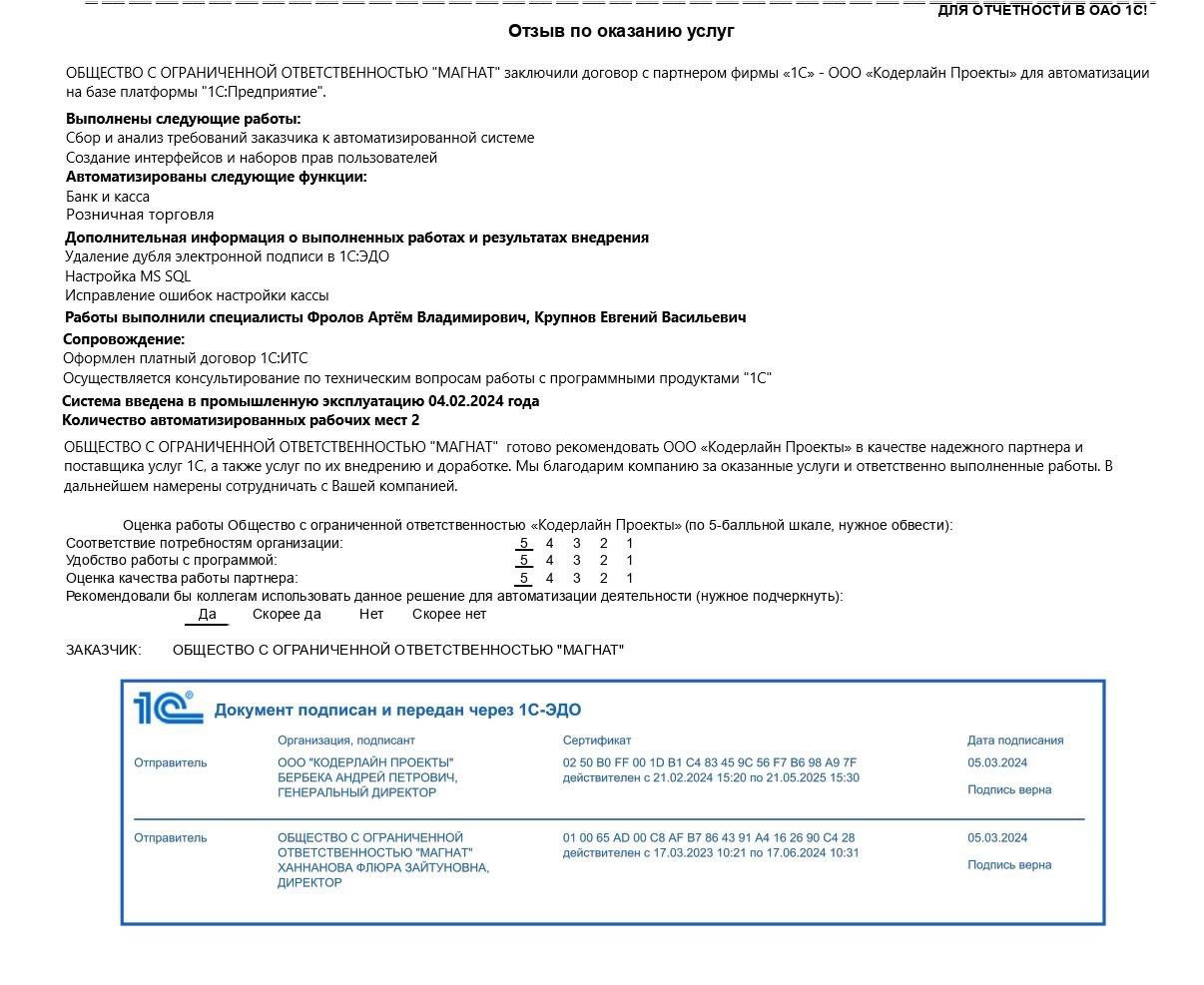 ДЛЯ ОТЧЕТНОСТИ В ОАО 1С!

Отзыв по оказанию услуг

ОБЩЕСТВО С ОГРАНИЧЕННОЙ ОТВЕТСТВЕННОСТЬЮ "МАГНАТ" заключили договор с партнером фирмы «1С» - ООО «Кодерлайн Проекты» для автоматизации на базе платформы "1С:Предприятие".

Выполнены следующие работы:
Сбор и анализ требований заказчика к автоматизированной системе
Создание интерфейсов и наборов прав пользователей
Автоматизированы следующие функции:
Банк и касса
Розничная торговля
Дополнительная информация о выполненных работах и результатах внедрения
Удаление дубля электронной подписи в 1С:ЭДО
Настройка MS SQL
Исправление ошибок настройки кассы
Работы выполнили специалисты Фролов Артём Владимирович, Крупнов Евгений Васильевич
Сопровождение:
Оформлен платный договор 1С:ИТС
Осуществляется консультирование по техническим вопросам работы с программными продуктами "1С"
Система введена в промышленную эксплуатацию 04.02.2024 года
Количество автоматизированных рабочих мест 2

ОБЩЕСТВО С ОГРАНИЧЕННОЙ ОТВЕТСТВЕННОСТЬЮ "МАГНАТ" готово рекомендовать ООО «Кодерлайн Проекты» в качестве надежного партнера и поставщика услуг 1С, а также услуг по их внедрению и доработке. Мы благодарим компанию за оказанные услуги и ответственно выполненные работы. В дальнейшем намерены сотрудничать с Вашей компанией.

Оценка работы Общество с ограниченной ответственностью «Кодерлайн Проекты» (по 5-балльной шкале, нужное обвести):
Соответствие потребностям организации: 5 4 3 2 1
Удобство работы с программой: 5 4 3 2 1
Оценка качества работы партнера: 5 4 3 2 1
Рекомендовали бы коллегам использовать данное решение для автоматизации деятельности (нужное подчеркнуть):
Да Скорее да Нет Скорее нет

ЗАКАЗЧИК: ОБЩЕСТВО С ОГРАНИЧЕННОЙ ОТВЕТСТВЕННОСТЬЮ "МАГНАТ"

1С Документ подписан и передан через 1С-ЭДО

| | Организация, подписант | Сертификат | Дата подписания |
|---|---|---|---|
| Отправитель | ООО "КОДЕРЛАЙН ПРОЕКТЫ" БЕРБЕКА АНДРЕЙ ПЕТРОВИЧ, ГЕНЕРАЛЬНЫЙ ДИРЕКТОР | 02 50 B0 FF 00 1D B1 C4 83 45 9C 56 F7 B6 98 A9 7F действителен с 21.02.2024 15:20 по 21.05.2025 15:30 | 05.03.2024 Подпись верна |
| Отправитель | ОБЩЕСТВО С ОГРАНИЧЕННОЙ ОТВЕТСТВЕННОСТЬЮ "МАГНАТ" ХАННАНОВА ФЛЮРА ЗАЙТУНОВНА, ДИРЕКТОР | 01 00 65 AD 00 C8 AF B7 86 43 91 A4 16 26 90 C4 28 действителен с 17.03.2023 10:21 по 17.06.2024 10:31 | 05.03.2024 Подпись верна |